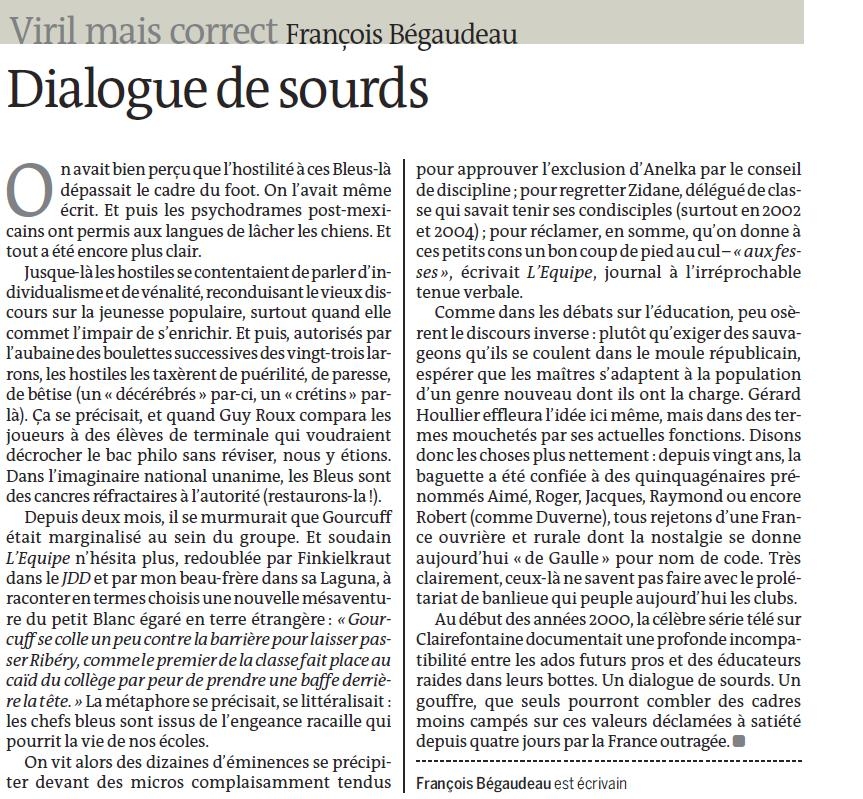 Viril mais correct François Bégaudeau

Dialogue de sourds

On avait bien perçu que l'hostilité à ces Bleus-là dépassait le cadre du foot. On l'avait même écrit. Et puis les psychodrames post-mexicains ont permis aux langues de lâcher les chiens. Et tout a été encore plus clair.

Jusque-là les hostiles se contentaient de parler d'individualisme et de vénalité, reconduisant le vieux discours sur la jeunesse populaire, surtout quand elle commet l'impair de s'enrichir. Et puis, autorisés par l'aubaine des boulettes successives des vingt-trois larrons, les hostiles les taxèrent de puérilité, de paresse, de bêtise (un « décérébrés » par-ci, un « crétins » par-là). Ça se précisait, et quand Guy Roux compara les joueurs à des élèves de terminale qui voudraient décrocher le bac philo sans réviser, nous y étions. Dans l'imaginaire national unanime, les Bleus sont des cancres réfractaires à l'autorité (restaurons-la !).

Depuis deux mois, il se murmurait que Gourcuff était marginalisé au sein du groupe. Et soudain L'Equipe n'hésita plus, redoublée par Finkielkraut dans le JDD et par mon beau-frère dans sa Laguna, à raconter en termes choisis une nouvelle mésaventure du petit Blanc égaré en terre étrangère : « Gourcuff se colle un peu contre la barrière pour laisser passer Ribéry, comme le premier de la classe fait place au caïd du collège par peur de prendre une baffe derrière la tête. » La métaphore se précisait, se littéralisait : les chefs bleus sont issus de l'engeance racaille qui pourrit la vie de nos écoles.

On vit alors des dizaines d'éminences se précipiter devant des micros complaisamment tendus pour approuver l'exclusion d'Anelka par le conseil de discipline ; pour regretter Zidane, délégué de classe qui savait tenir ses condisciples (surtout en 2002 et 2004) ; pour réclamer, en somme, qu'on donne à ces petits cons un bon coup de pied au cul – « aux fesses », écrivait L'Equipe, journal à l'irréprochable tenue verbale.

Comme dans les débats sur l'éducation, peu osèrent le discours inverse : plutôt qu'exiger des sauvageons qu'ils se coulent dans le moule républicain, espérer que les maîtres s'adaptent à la population d'un genre nouveau dont ils ont la charge. Gérard Houllier effleura l'idée ici même, mais dans des termes mouchetés par ses actuelles fonctions. Disons donc les choses plus nettement : depuis vingt ans, la baguette a été confiée à des quinquagénaires prénommés Aimé, Roger, Jacques, Raymond ou encore Robert (comme Duverne), tous rejetons d'une France ouvrière et rurale dont la nostalgie se donne aujourd'hui « de Gaulle » pour nom de code. Très clairement, ceux-là ne savent pas faire avec le prolétariat de banlieue qui peuple aujourd'hui les clubs.

Au début des années 2000, la célèbre série télé sur Clairefontaine documentait une profonde incompatibilité entre les ados futurs pros et des éducateurs raides dans leurs bottes. Un dialogue de sourds. Un gouffre, que seuls pourront combler des cadres moins campés sur ces valeurs déclamées à satiété depuis quatre jours par la France outragée.

François Bégaudeau est écrivain